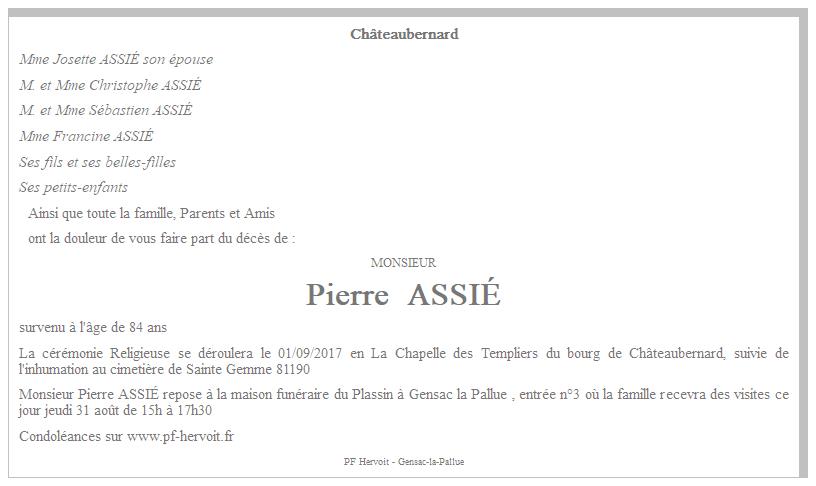 Châteaubernard

Mme Josette ASSIÉ son épouse

M. et Mme Christophe ASSIÉ

M. et Mme Sébastien ASSIÉ

Mme Francine ASSIÉ

Ses fils et ses belles-filles

Ses petits-enfants

Ainsi que toute la famille, Parents et Amis

ont la douleur de vous faire part du décès de :

MONSIEUR

Pierre ASSIÉ

survenu à l'âge de 84 ans

La cérémonie Religieuse se déroulera le 01/09/2017 en La Chapelle des Templiers du bourg de Châteaubernard, suivie de l'inhumation au cimetière de Sainte Gemme 81190

Monsieur Pierre ASSIÉ repose à la maison funéraire du Plassin à Gensac la Pallue , entrée n°3 où la famille recevra des visites ce jour jeudi 31 août de 15h à 17h30

Condoléances sur www.pf-hervoit.fr

PF Hervoit - Gensac-la-Pallue